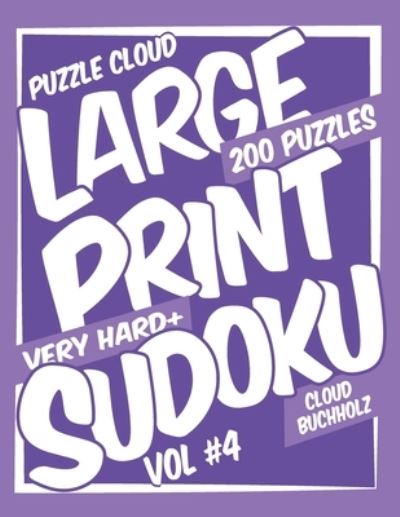 PUZZLE CLOUD
LARGE
200 PUZZLES
PRINT
VERY HARD+
SUDOKU
CLOUD BUCHHOLZ
VOL #4